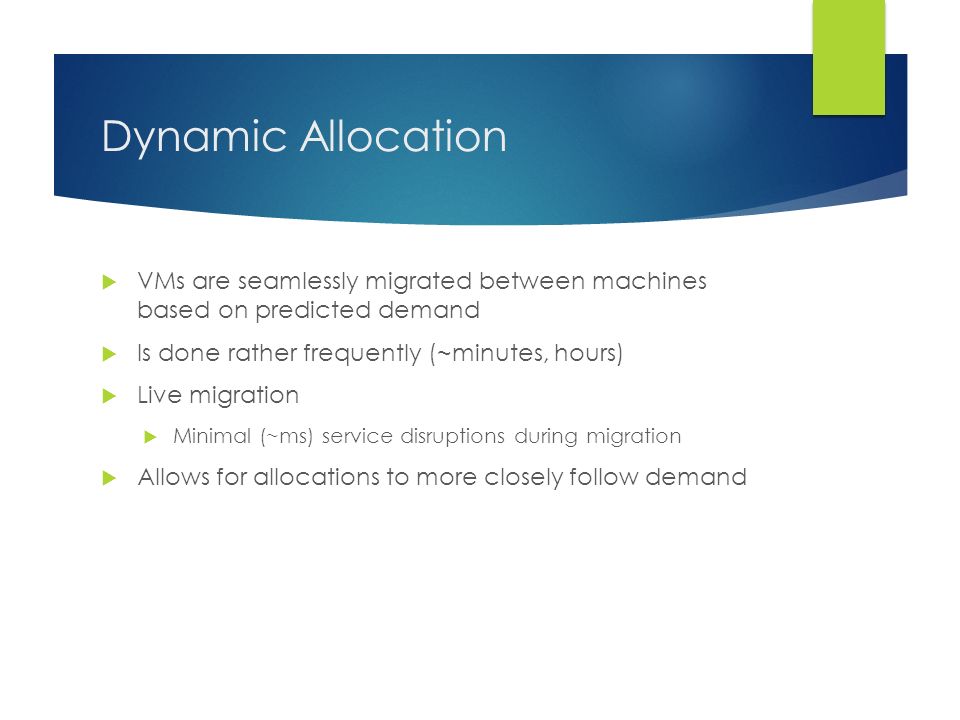 Dynamic Allocation

VMs are seamlessly migrated between machines based on predicted demand

Is done rather frequently (~minutes, hours)

Live migration

Minimal (~ms) service disruptions during migration

Allows for allocations to more closely follow demand